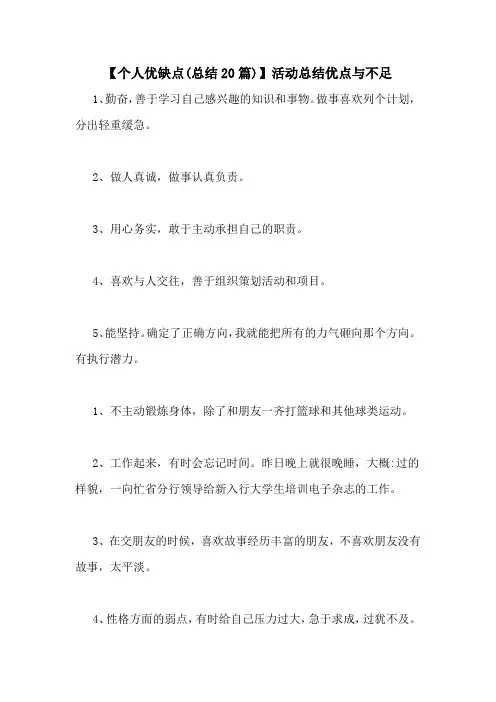 【个人优缺点(总结20篇)】活动总结优点与不足

1、勤奋，善于学习自己感兴趣的知识和事物。做事喜欢列个计划，分出轻重缓急。

2、做人真诚，做事认真负责。

3、用心务实，敢于主动承担自己的职责。

4、喜欢与人交往，善于组织策划活动和项目。

5、能坚持。确定了正确方向，我就能把所有的力气砸向那个方向。有执行潜力。

1、不主动锻炼身体，除了和朋友一齐打篮球和其他球类运动。

2、工作起来，有时会忘记时间。昨日晚上就很晚睡，大概:过的样貌，一向忙省分行领导给新入行大学生培训电子杂志的工作。

3、在交朋友的时候，喜欢故事经历丰富的朋友，不喜欢朋友没有故事，太平淡。

4、性格方面的弱点，有时给自己压力过大，急于求成，过犹不及。